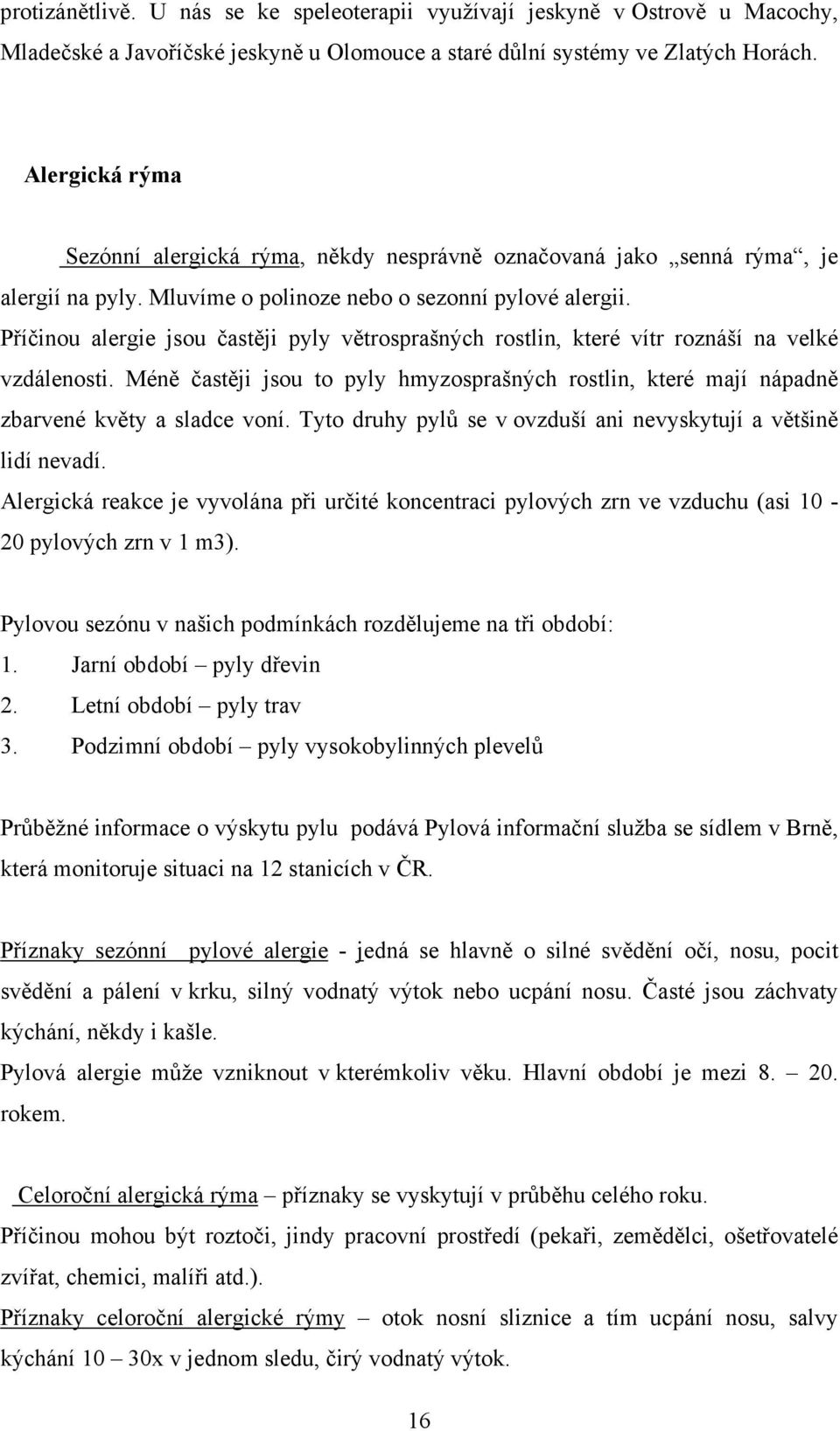 protizánětlivě. U nás se ke speleoterapii využívají jeskyně v Ostrově u Macochy, Mladečské a Javoříčské jeskyně u Olomouce a staré důlní systémy ve Zlatých Horách.

Alergická rýma

Sezónní alergická rýma, někdy nesprávně označovaná jako „senná rýma“, je alergií na pyly. Mluvíme o polinoze nebo o sezonní pylové alergii.
Příčinou alergie jsou častěji pyly větrosprašných rostlin, které vítr roznáší na velké vzdálenosti. Méně častěji jsou to pyly hmyzosprašných rostlin, které mají nápadně zbarvené květy a sladce voní. Tyto druhy pylů se v ovzduší ani nevyskytují a většině lidí nevadí.
Alergická reakce je vyvolána při určité koncentraci pylových zrn ve vzduchu (asi 10 - 20 pylových zrn v 1 m3).

Pylovou sezónu v našich podmínkách rozdělujeme na tři období:
1. Jarní období – pyly dřevin
2. Letní období – pyly trav
3. Podzimní období – pyly vysokobylinných plevelů

Průběžné informace o výskytu pylu podává Pylová informační služba se sídlem v Brně, která monitoruje situaci na 12 stanicích v ČR.

Příznaky sezónní pylové alergie - jedná se hlavně o silné svědění očí, nosu, pocit svědění a pálení v krku, silný vodnatý výtok nebo ucpání nosu. Časté jsou záchvaty kýchání, někdy i kašle.
Pylová alergie může vzniknout v kterémkoliv věku. Hlavní období je mezi 8. – 20. rokem.

Celoroční alergická rýma – příznaky se vyskytují v průběhu celého roku.
Příčinou mohou být roztoči, jindy pracovní prostředí (pekaři, zemědělci, ošetřovatelé zvířat, chemici, malíři atd.).
Příznaky celoroční alergické rýmy – otok nosní sliznice a tím ucpání nosu, salvy kýchání 10 – 30x v jednom sledu, čirý vodnatý výtok.

16